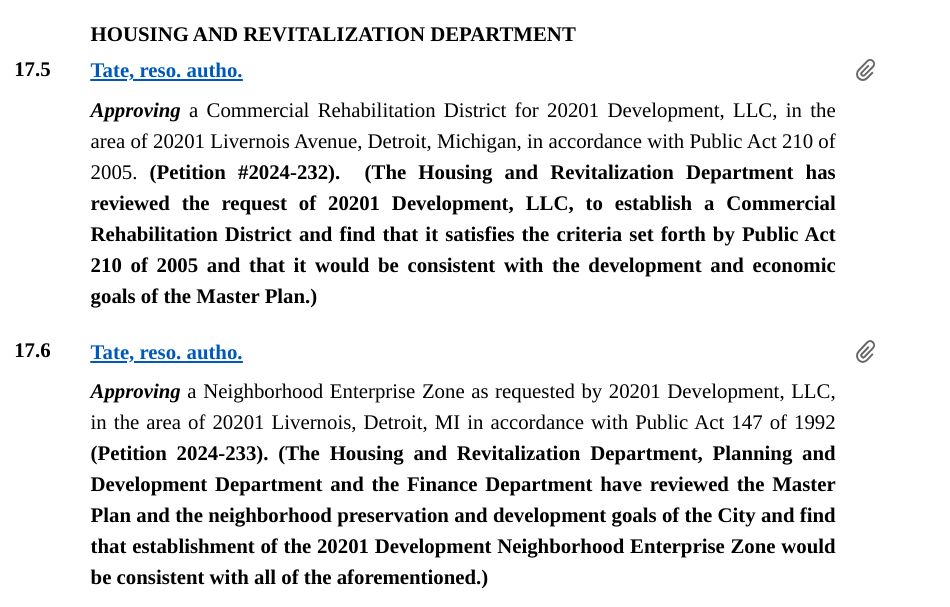 HOUSING AND REVITALIZATION DEPARTMENT

17.5 Tate, reso. autho.

Approving a Commercial Rehabilitation District for 20201 Development, LLC, in the area of 20201 Livernois Avenue, Detroit, Michigan, in accordance with Public Act 210 of 2005. (Petition #2024-232). (The Housing and Revitalization Department has reviewed the request of 20201 Development, LLC, to establish a Commercial Rehabilitation District and find that it satisfies the criteria set forth by Public Act 210 of 2005 and that it would be consistent with the development and economic goals of the Master Plan.)

17.6 Tate, reso. autho.

Approving a Neighborhood Enterprise Zone as requested by 20201 Development, LLC, in the area of 20201 Livernois, Detroit, MI in accordance with Public Act 147 of 1992 (Petition 2024-233). (The Housing and Revitalization Department, Planning and Development Department and the Finance Department have reviewed the Master Plan and the neighborhood preservation and development goals of the City and find that establishment of the 20201 Development Neighborhood Enterprise Zone would be consistent with all of the aforementioned.)